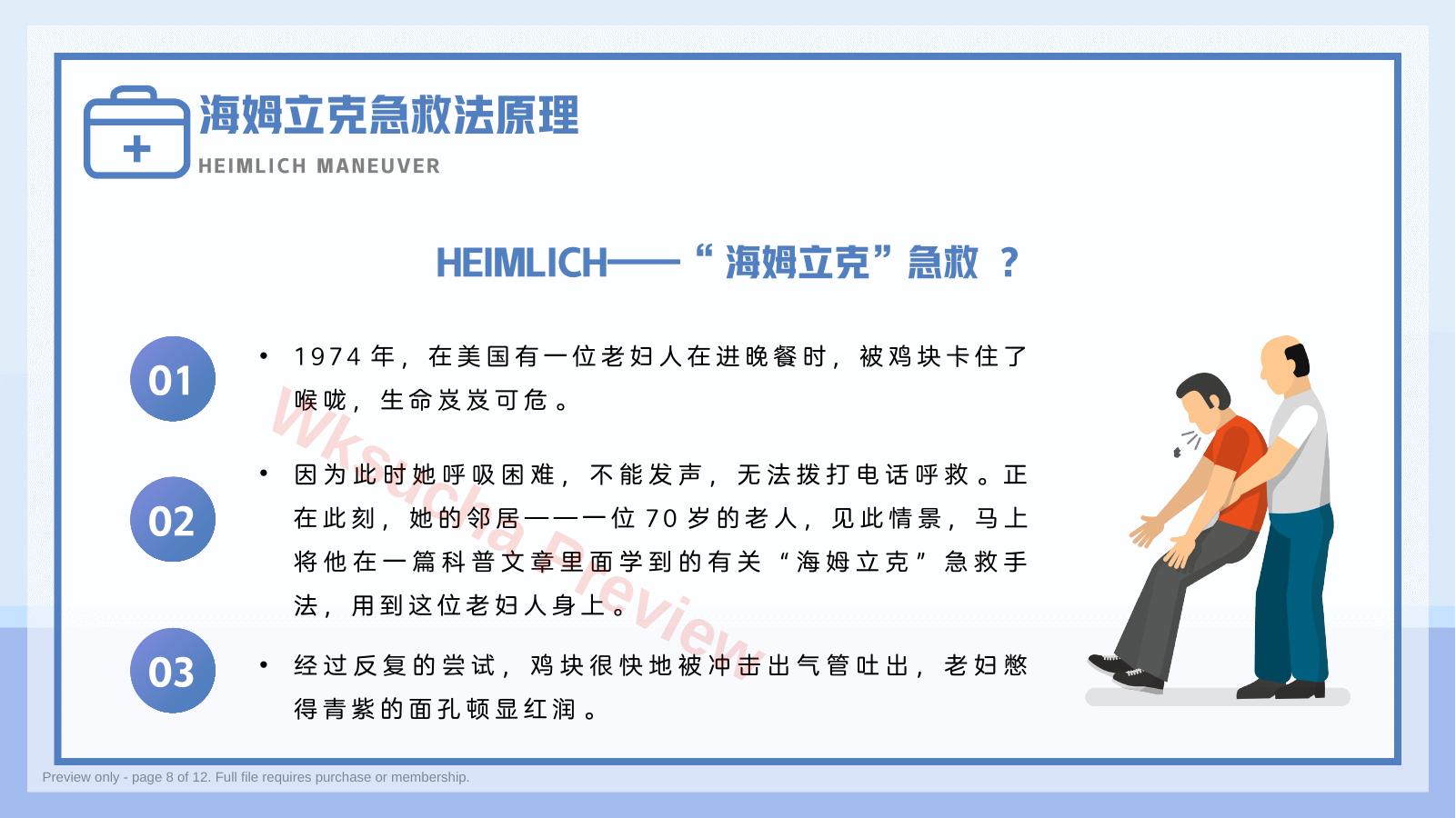 海姆立克急救法原理

HEIMLICH MANEUVER

HEIMLICH——“ 海姆立克”急救 ？

01

• 1974 年，在美国有一位老妇人在进晚餐时，被鸡块卡住了喉咙，生命岌岌可危。

02

• 因为此时她呼吸困难，不能发声，无法拨打电话呼救。正在此刻，她的邻居——一位 70 岁的老人，见此情景，马上将他在一篇科普文章里面学到的有关“海姆立克”急救手法，用到这位老妇人身上。

03

• 经过反复的尝试，鸡块很快地被冲击出气管吐出，老妇憋得青紫的面孔顿显红润。

Wksucha Preview

Preview only - page 8 of 12. Full file requires purchase or membership.